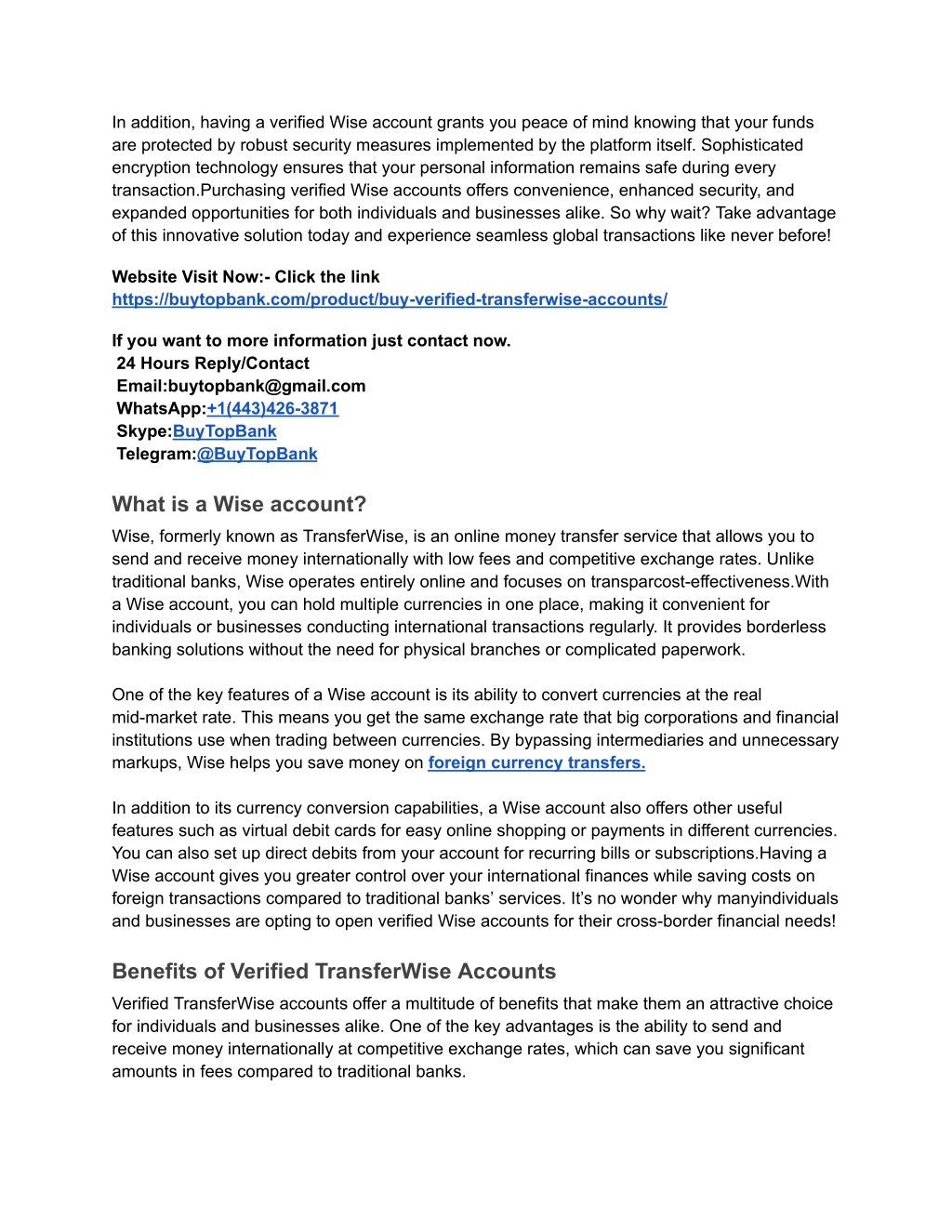 In addition, having a verified Wise account grants you peace of mind knowing that your funds are protected by robust security measures implemented by the platform itself. Sophisticated encryption technology ensures that your personal information remains safe during every transaction.Purchasing verified Wise accounts offers convenience, enhanced security, and expanded opportunities for both individuals and businesses alike. So why wait? Take advantage of this innovative solution today and experience seamless global transactions like never before!

Website Visit Now:- Click the link
https://buytopbank.com/product/buy-verified-transferwise-accounts/

If you want to more information just contact now.
24 Hours Reply/Contact
Email:buytopbank@gmail.com
WhatsApp:+1(443)426-3871
Skype:BuyTopBank
Telegram:@BuyTopBank

What is a Wise account?

Wise, formerly known as TransferWise, is an online money transfer service that allows you to send and receive money internationally with low fees and competitive exchange rates. Unlike traditional banks, Wise operates entirely online and focuses on transparcost-effectiveness.With a Wise account, you can hold multiple currencies in one place, making it convenient for individuals or businesses conducting international transactions regularly. It provides borderless banking solutions without the need for physical branches or complicated paperwork.

One of the key features of a Wise account is its ability to convert currencies at the real mid-market rate. This means you get the same exchange rate that big corporations and financial institutions use when trading between currencies. By bypassing intermediaries and unnecessary markups, Wise helps you save money on foreign currency transfers.

In addition to its currency conversion capabilities, a Wise account also offers other useful features such as virtual debit cards for easy online shopping or payments in different currencies. You can also set up direct debits from your account for recurring bills or subscriptions.Having a Wise account gives you greater control over your international finances while saving costs on foreign transactions compared to traditional banks' services. It's no wonder why manyindividuals and businesses are opting to open verified Wise accounts for their cross-border financial needs!

Benefits of Verified TransferWise Accounts

Verified TransferWise accounts offer a multitude of benefits that make them an attractive choice for individuals and businesses alike. One of the key advantages is the ability to send and receive money internationally at competitive exchange rates, which can save you significant amounts in fees compared to traditional banks.